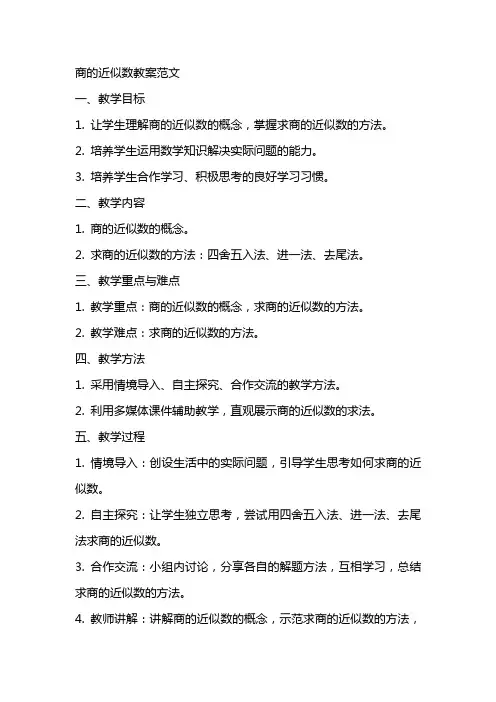 商的近似数教案范文

一、教学目标

1. 让学生理解商的近似数的概念，掌握求商的近似数的方法。

2. 培养学生运用数学知识解决实际问题的能力。

3. 培养学生合作学习、积极思考的良好学习习惯。

二、教学内容

1. 商的近似数的概念。

2. 求商的近似数的方法：四舍五入法、进一法、去尾法。

三、教学重点与难点

1. 教学重点：商的近似数的概念，求商的近似数的方法。

2. 教学难点：求商的近似数的方法。

四、教学方法

1. 采用情境导入、自主探究、合作交流的教学方法。

2. 利用多媒体课件辅助教学，直观展示商的近似数的求法。

五、教学过程

1. 情境导入：创设生活中的实际问题，引导学生思考如何求商的近似数。

2. 自主探究：让学生独立思考，尝试用四舍五入法、进一法、去尾法求商的近似数。

3. 合作交流：小组内讨论，分享各自的解题方法，互相学习，总结求商的近似数的方法。

4. 教师讲解：讲解商的近似数的概念，示范求商的近似数的方法，